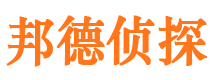 邦德侦探